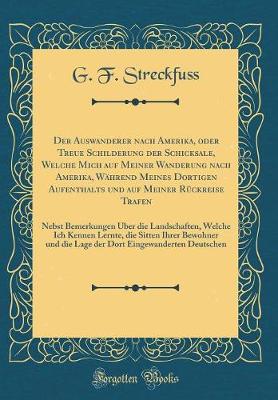 G. F. Streckfuss

Der Auswanderer nach Amerika, oder Treue Schilderung der Schicksale, Welche Mich auf Meiner Wanderung nach Amerika, Während Meines Dortigen Aufenthalts und auf Meiner Rückreise Trafen

Nebst Bemerkungen Über die Landschaften, Welche Ich Kennen Lernte, die Sitten Ihrer Bewohner und die Lage der Dort Eingewanderten Deutschen

Forgotten Books